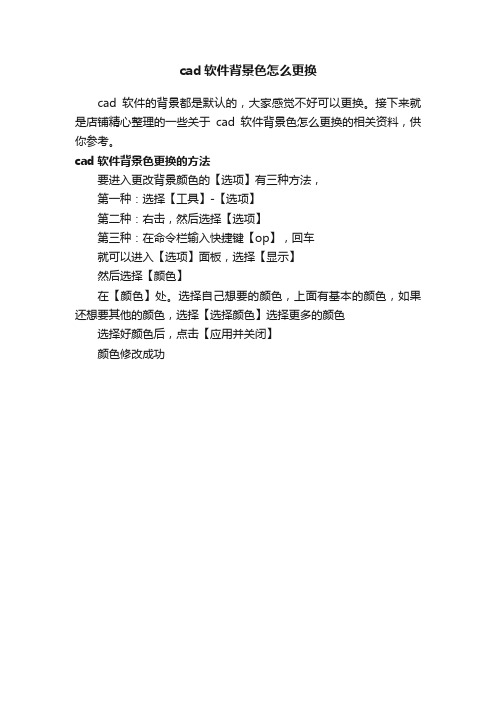 cad 软件背景色怎么更换

cad 软件的背景都是默认的，大家感觉不好可以更换。接下来就是店铺精心整理的一些关于 cad 软件背景色怎么更换的相关资料，供你参考。

cad 软件背景色更换的方法

要进入更改背景颜色的【选项】有三种方法，

第一种：选择【工具】-【选项】

第二种：右击，然后选择【选项】

第三种：在命令栏输入快捷键【op】，回车

就可以进入【选项】面板，选择【显示】

然后选择【颜色】

在【颜色】处。选择自己想要的颜色，上面有基本的颜色，如果还想要其他的颜色，选择【选择颜色】选择更多的颜色

选择好颜色后，点击【应用并关闭】

颜色修改成功